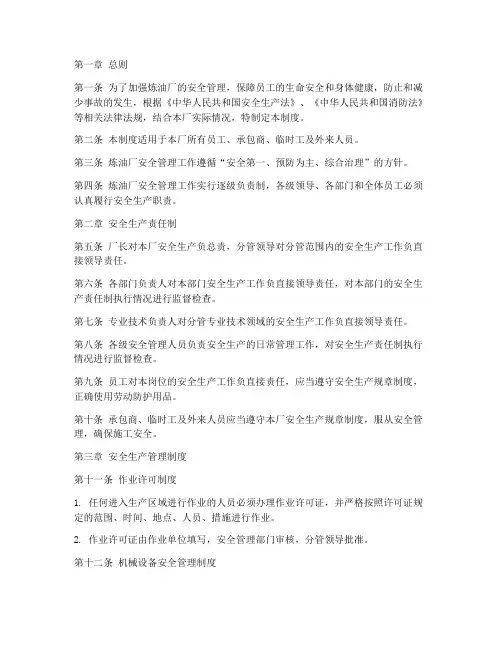 第一章 总则

第一条 为了加强炼油厂的安全管理，保障员工的生命安全和身体健康，防止和减少事故的发生，根据《中华人民共和国安全生产法》、《中华人民共和国消防法》等相关法律法规，结合本厂实际情况，特制定本制度。

第二条 本制度适用于本厂所有员工、承包商、临时工及外来人员。

第三条 炼油厂安全管理工作遵循“安全第一、预防为主、综合治理”的方针。

第四条 炼油厂安全管理工作实行逐级负责制，各级领导、各部门和全体员工必须认真履行安全生产职责。

第二章 安全生产责任制

第五条 厂长对本厂安全生产负总责，分管领导对分管范围内的安全生产工作负直接领导责任。

第六条 各部门负责人对本部门安全生产工作负直接领导责任，对本部门的安全生产责任制执行情况进行监督检查。

第七条 专业技术负责人对分管专业技术领域的安全生产工作负直接领导责任。

第八条 各级安全管理人员负责安全生产的日常管理工作，对安全生产责任制执行情况进行监督检查。

第九条 员工对本岗位的安全生产工作负直接责任，应当遵守安全生产规章制度，正确使用劳动防护用品。

第十条 承包商、临时工及外来人员应当遵守本厂安全生产规章制度，服从安全管理，确保施工安全。

第三章 安全生产管理制度

第十一条 作业许可制度

1. 任何进入生产区域进行作业的人员必须办理作业许可证，并严格按照许可证规定的范围、时间、地点、人员、措施进行作业。

2. 作业许可证由作业单位填写，安全管理部门审核，分管领导批准。

第十二条 机械设备安全管理制度